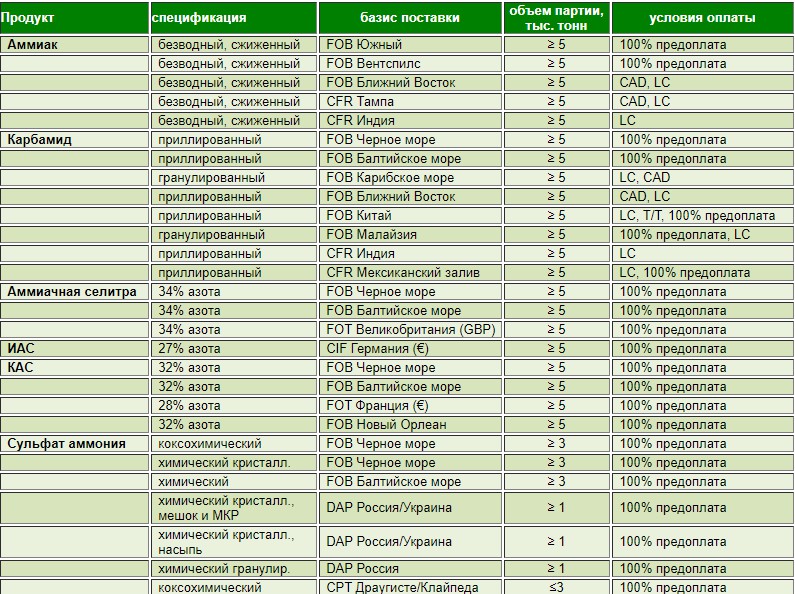 | Продукт | спецификация | базис поставки | объем партии, тыс. тонн | условия оплаты |
|---|---|---|---|---|
| Аммиак | безводный, сжиженный | FOB Южный | ≥ 5 | 100% предоплата |
| | безводный, сжиженный | FOB Вентспилс | ≥ 5 | 100% предоплата |
| | безводный, сжиженный | FOB Ближний Восток | ≥ 5 | CAD, LC |
| | безводный, сжиженный | CFR Тампа | ≥ 5 | CAD, LC |
| | безводный, сжиженный | CFR Индия | ≥ 5 | LC |
| Карбамид | приллированный | FOB Черное море | ≥ 5 | 100% предоплата |
| | приллированный | FOB Балтийское море | ≥ 5 | 100% предоплата |
| | гранулированный | FOB Карибское море | ≥ 5 | LC, CAD |
| | приллированный | FOB Ближний Восток | ≥ 5 | CAD, LC |
| | приллированный | FOB Китай | ≥ 5 | LC, T/T, 100% предоплата |
| | гранулированный | FOB Малайзия | ≥ 5 | 100% предоплата, LC |
| | приллированный | CFR Индия | ≥ 5 | LC |
| | приллированный | CFR Мексиканский залив | ≥ 5 | LC, 100% предоплата |
| Аммиачная селитра | 34% азота | FOB Черное море | ≥ 5 | 100% предоплата |
| | 34% азота | FOB Балтийское море | ≥ 5 | 100% предоплата |
| | 34% азота | FOT Великобритания (GBP) | ≥ 5 | 100% предоплата |
| ИАС | 27% азота | CIF Германия (€) | ≥ 5 | 100% предоплата |
| КАС | 32% азота | FOB Черное море | ≥ 5 | 100% предоплата |
| | 32% азота | FOB Балтийское море | ≥ 5 | 100% предоплата |
| | 28% азота | FOT Франция (€) | ≥ 5 | 100% предоплата |
| | 32% азота | FOB Новый Орлеан | ≥ 5 | 100% предоплата |
| Сульфат аммония | коксохимический | FOB Черное море | ≥ 3 | 100% предоплата |
| | химический кристалл. | FOB Черное море | ≥ 3 | 100% предоплата |
| | химический | FOB Балтийское море | ≥ 3 | 100% предоплата |
| | химический кристалл., мешок и МКР | DAP Россия/Украина | ≥ 1 | 100% предоплата |
| | химический кристалл., насыпь | DAP Россия/Украина | ≥ 1 | 100% предоплата |
| | химический гранулир. | DAP Россия | ≥ 1 | 100% предоплата |
| | коксохимический | CPT Драугисте/Клайпеда | ≤3 | 100% предоплата |